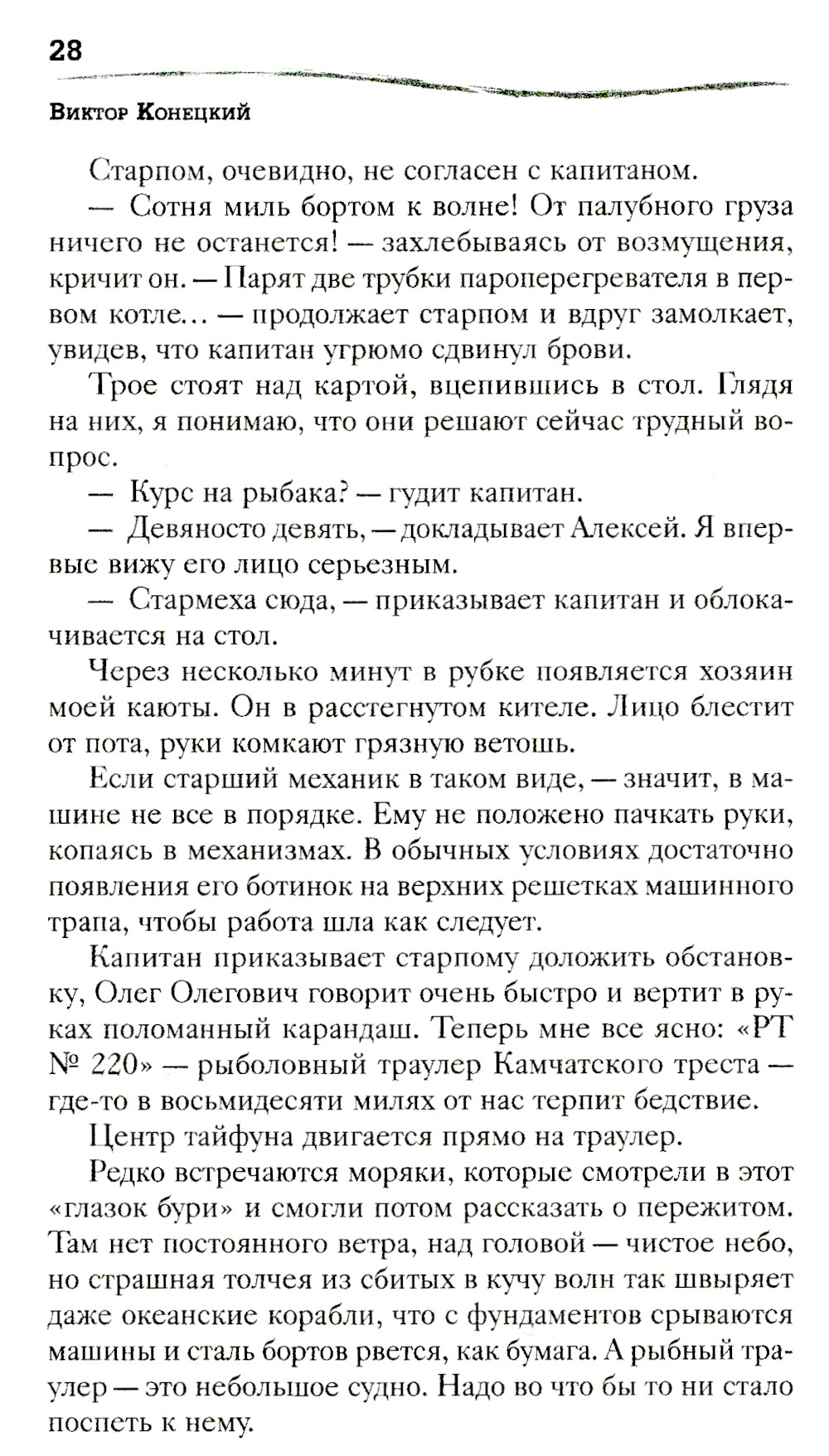 28

Виктор Конецкий

Старпом, очевидно, не согласен с капитаном.

— Сотня миль бортом к волне! От палубного груза ничего не останется! — захлебываясь от возмущения, кричит он. — Парят две трубки пароперегревателя в первом котле... — продолжает старпом и вдруг замолкает, увидев, что капитан угрюмо сдвинул брови.

Трое стоят над картой, вцепившись в стол. Глядя на них, я понимаю, что они решают сейчас трудный вопрос.

— Курс на рыбака? — гудит капитан.

— Девяносто девять, — докладывает Алексей. Я впервые вижу его лицо серьезным.

— Стармеха сюда, — приказывает капитан и облокачивается на стол.

Через несколько минут в рубке появляется хозяин моей каюты. Он в расстегнутом кителе. Лицо блестит от пота, руки комкают грязную ветошь.

Если старший механик в таком виде, — значит, в машине не все в порядке. Ему не положено пачкать руки, копаясь в механизмах. В обычных условиях достаточно появления его ботинок на верхних решетках машинного трапа, чтобы работа шла как следует.

Капитан приказывает старпому доложить обстановку, Олег Олегович говорит очень быстро и вертит в руках поломанный карандаш. Теперь мне все ясно: «РТ № 220» — рыболовный траулер Камчатского треста — где-то в восьмидесяти милях от нас терпит бедствие.

Центр тайфуна двигается прямо на траулер.

Редко встречаются моряки, которые смотрели в этот «глазок бури» и смогли потом рассказать о пережитом. Там нет постоянного ветра, над головой — чистое небо, но страшная толчея из сбитых в кучу волн так швыряет даже океанские корабли, что с фундаментов срываются машины и сталь бортов рвется, как бумага. А рыбный траулер — это небольшое судно. Надо во что бы то ни стало поспеть к нему.